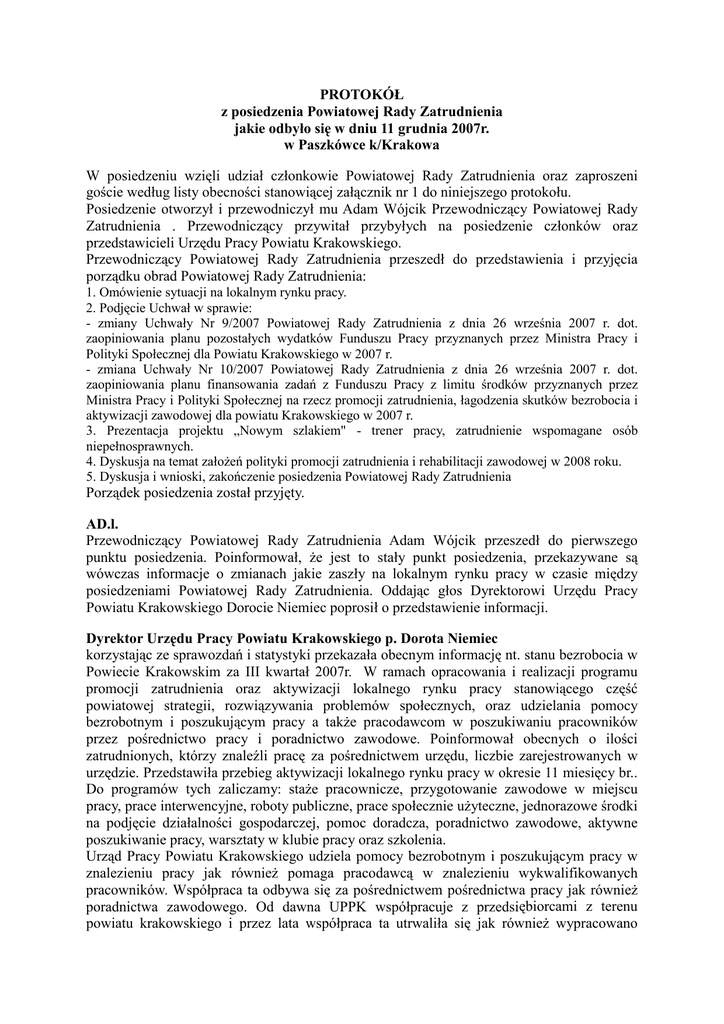 PROTOKÓŁ
z posiedzenia Powiatowej Rady Zatrudnienia
jakie odbyło się w dniu 11 grudnia 2007r.
w Paszkówce k/Krakowa

W posiedzeniu wzięli udział członkowie Powiatowej Rady Zatrudnienia oraz zaproszeni goście według listy obecności stanowiącej załącznik nr 1 do niniejszego protokołu.
Posiedzenie otworzył i przewodniczył mu Adam Wójcik Przewodniczący Powiatowej Rady Zatrudnienia . Przewodniczący przywitał przybyłych na posiedzenie członków oraz przedstawicieli Urzędu Pracy Powiatu Krakowskiego.
Przewodniczący Powiatowej Rady Zatrudnienia przeszedł do przedstawienia i przyjęcia porządku obrad Powiatowej Rady Zatrudnienia:
1. Omówienie sytuacji na lokalnym rynku pracy.
2. Podjęcie Uchwał w sprawie:
- zmiany Uchwały Nr 9/2007 Powiatowej Rady Zatrudnienia z dnia 26 września 2007 r. dot. zaopiniowania planu pozostałych wydatków Funduszu Pracy przyznanych przez Ministra Pracy i Polityki Społecznej dla Powiatu Krakowskiego w 2007 r.
- zmiana Uchwały Nr 10/2007 Powiatowej Rady Zatrudnienia z dnia 26 września 2007 r. dot. zaopiniowania planu finansowania zadań z Funduszu Pracy z limitu środków przyznanych przez Ministra Pracy i Polityki Społecznej na rzecz promocji zatrudnienia, łagodzenia skutków bezrobocia i aktywizacji zawodowej dla powiatu Krakowskiego w 2007 r.
3. Prezentacja projektu „Nowym szlakiem" - trener pracy, zatrudnienie wspomagane osób niepełnosprawnych.
4. Dyskusja na temat założeń polityki promocji zatrudnienia i rehabilitacji zawodowej w 2008 roku.
5. Dyskusja i wnioski, zakończenie posiedzenia Powiatowej Rady Zatrudnienia
Porządek posiedzenia został przyjęty.

AD.l.
Przewodniczący Powiatowej Rady Zatrudnienia Adam Wójcik przeszedł do pierwszego punktu posiedzenia. Poinformował, że jest to stały punkt posiedzenia, przekazywane są wówczas informacje o zmianach jakie zaszły na lokalnym rynku pracy w czasie między posiedzeniami Powiatowej Rady Zatrudnienia. Oddając głos Dyrektorowi Urzędu Pracy Powiatu Krakowskiego Dorocie Niemiec poprosił o przedstawienie informacji.

Dyrektor Urzędu Pracy Powiatu Krakowskiego p. Dorota Niemiec
korzystając ze sprawozdań i statystyki przekazała obecnym informację nt. stanu bezrobocia w Powiecie Krakowskim za III kwartał 2007r. W ramach opracowania i realizacji programu promocji zatrudnienia oraz aktywizacji lokalnego rynku pracy stanowiącego część powiatowej strategii, rozwiązywania problemów społecznych, oraz udzielania pomocy bezrobotnym i poszukującym pracy a także pracodawcom w poszukiwaniu pracowników przez pośrednictwo pracy i poradnictwo zawodowe. Poinformował obecnych o ilości zatrudnionych, którzy znaleźli pracę za pośrednictwem urzędu, liczbie zarejestrowanych w urzędzie. Przedstawiła przebieg aktywizacji lokalnego rynku pracy w okresie 11 miesięcy br.. Do programów tych zaliczamy: staże pracownicze, przygotowanie zawodowe w miejscu pracy, prace interwencyjne, roboty publiczne, prace społecznie użyteczne, jednorazowe środki na podjęcie działalności gospodarczej, pomoc doradcza, poradnictwo zawodowe, aktywne poszukiwanie pracy, warsztaty w klubie pracy oraz szkolenia.
Urząd Pracy Powiatu Krakowskiego udziela pomocy bezrobotnym i poszukującym pracy w znalezieniu pracy jak również pomaga pracodawcą w znalezieniu wykwalifikowanych pracowników. Współpraca ta odbywa się za pośrednictwem pośrednictwa pracy jak również poradnictwa zawodowego. Od dawna UPPK współpracuje z przedsiębiorcami z terenu powiatu krakowskiego i przez lata współpraca ta utrwaliła się jak również wypracowano